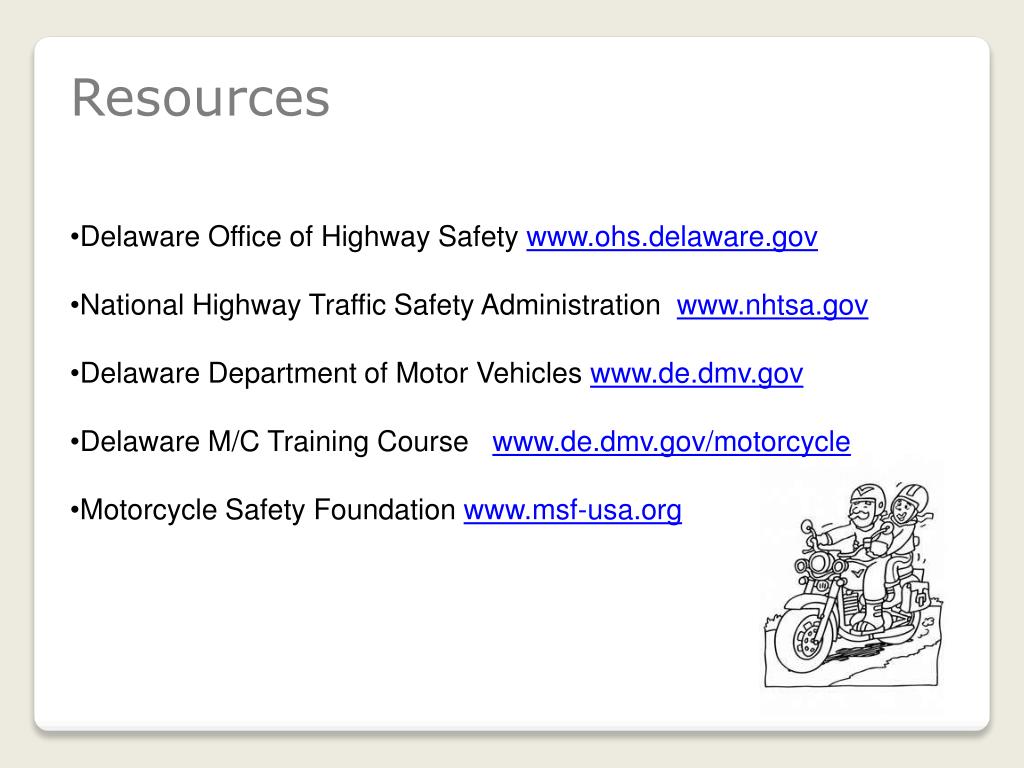 Resources

•Delaware Office of Highway Safety www.ohs.delaware.gov

•National Highway Traffic Safety Administration www.nhtsa.gov

•Delaware Department of Motor Vehicles www.de.dmv.gov

•Delaware M/C Training Course www.de.dmv.gov/motorcycle

•Motorcycle Safety Foundation www.msf-usa.org